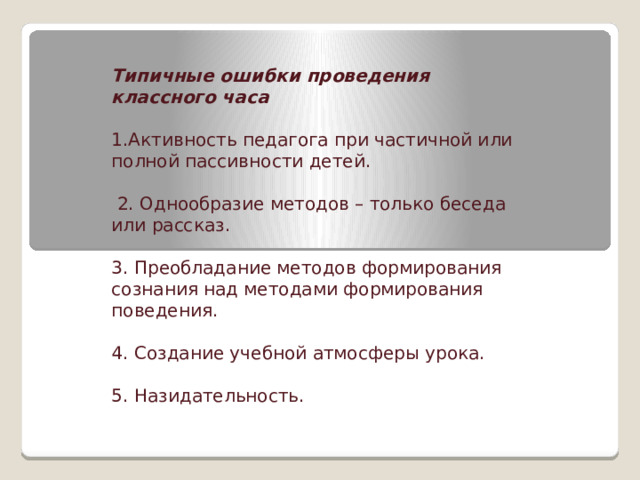 Типичные ошибки проведения классного часа

1.Активность педагога при частичной или полной пассивности детей.

2. Однообразие методов – только беседа или рассказ.

3. Преобладание методов формирования сознания над методами формирования поведения.

4. Создание учебной атмосферы урока.

5. Назидательность.